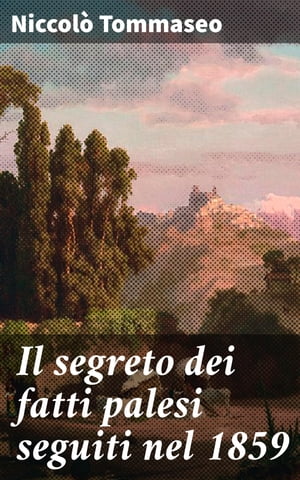 Niccolò Tommaseo

Il segreto dei fatti palesi seguiti nel 1859